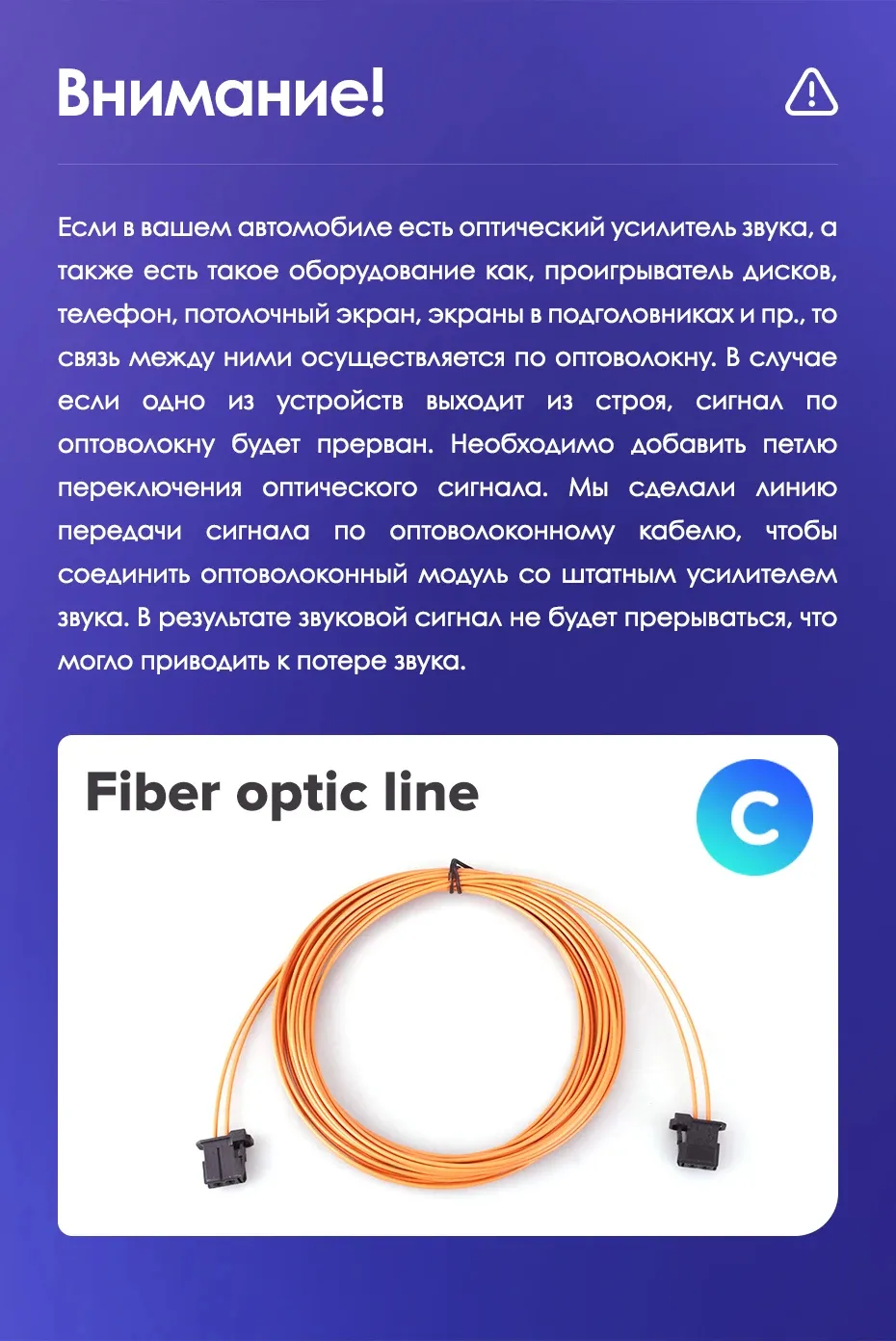 Внимание!

Если в вашем автомобиле есть оптический усилитель звука, а также есть такое оборудование как, проигрыватель дисков, телефон, потолочный экран, экраны в подголовниках и пр., то связь между ними осуществляется по оптоволокну. В случае если одно из устройств выходит из строя, сигнал по оптоволокну будет прерван. Необходимо добавить петлю переключения оптического сигнала. Мы сделали линию передачи сигнала по оптоволоконному кабелю, чтобы соединить оптоволоконный модуль со штатным усилителем звука. В результате звуковой сигнал не будет прерываться, что могло приводить к потере звука.

Fiber optic line

C